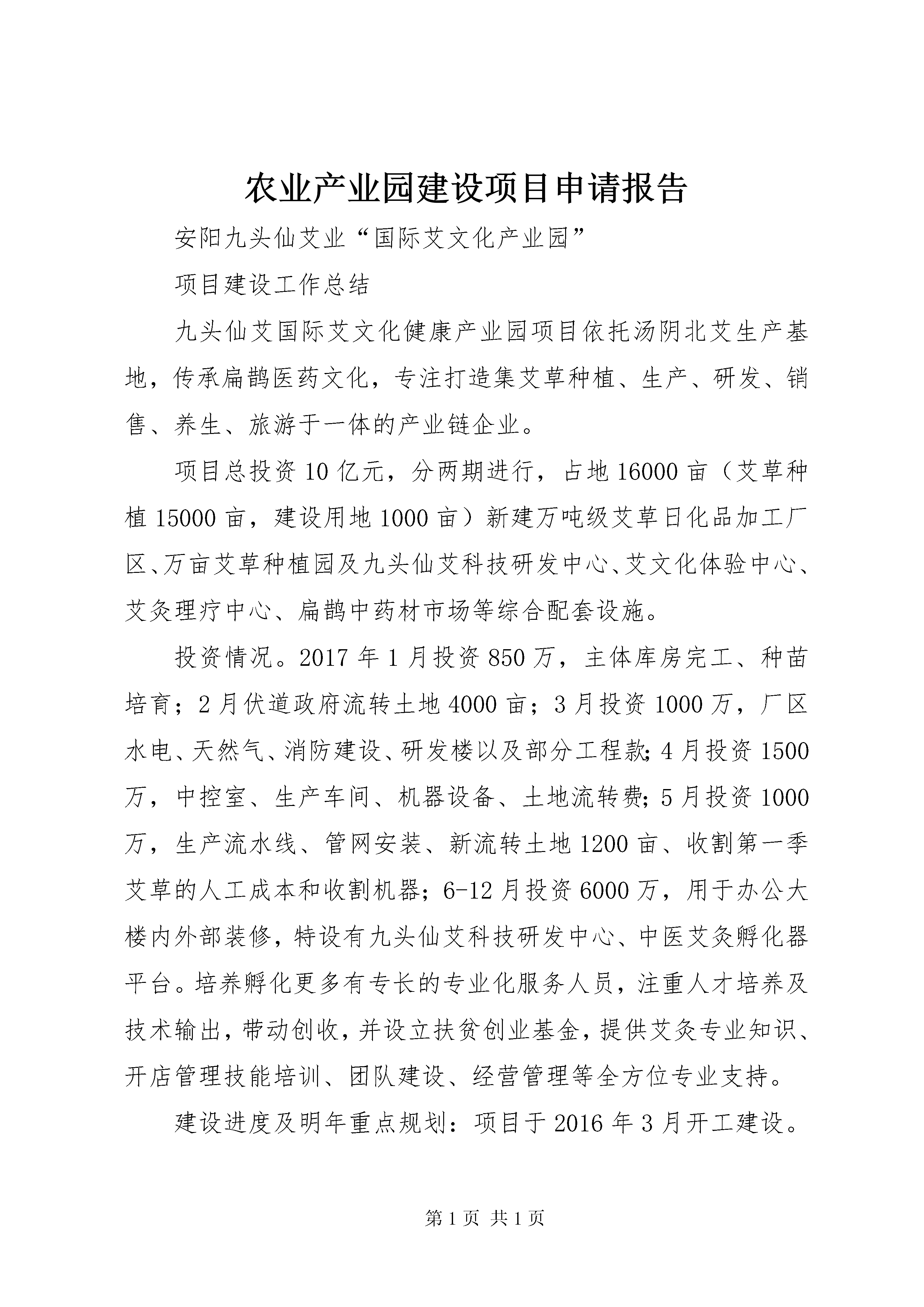 农业产业园建设项目申请报告

安阳九头仙艾业“国际艾文化产业园”

项目建设工作总结

九头仙艾国际艾文化健康产业园项目依托汤阴北艾生产基地，传承扁鹊医药文化，专注打造集艾草种植、生产、研发、销售、养生、旅游于一体的产业链企业。

项目总投资10亿元，分两期进行，占地16000亩（艾草种植15000亩，建设用地1000亩）新建万吨级艾草日化品加工厂区、万亩艾草种植园及九头仙艾科技研发中心、艾文化体验中心、艾灸理疗中心、扁鹊中药材市场等综合配套设施。

投资情况。2017年1月投资850万，主体库房完工、种苗培育；2月伏道政府流转土地4000亩；3月投资1000万，厂区水电、天然气、消防建设、研发楼以及部分工程款;4月投资1500万，中控室、生产车间、机器设备、土地流转费;5月投资1000万，生产流水线、管网安装、新流转土地1200亩、收割第一季艾草的人工成本和收割机器；6-12月投资6000万，用于办公大楼内外部装修，特设有九头仙艾科技研发中心、中医艾灸孵化器平台。培养孵化更多有专长的专业化服务人员，注重人才培养及技术输出，带动创收，并设立扶贫创业基金，提供艾灸专业知识、开店管理技能培训、团队建设、经营管理等全方位专业支持。

建设进度及明年重点规划：项目于2016年3月开工建设。

第1页 共1页